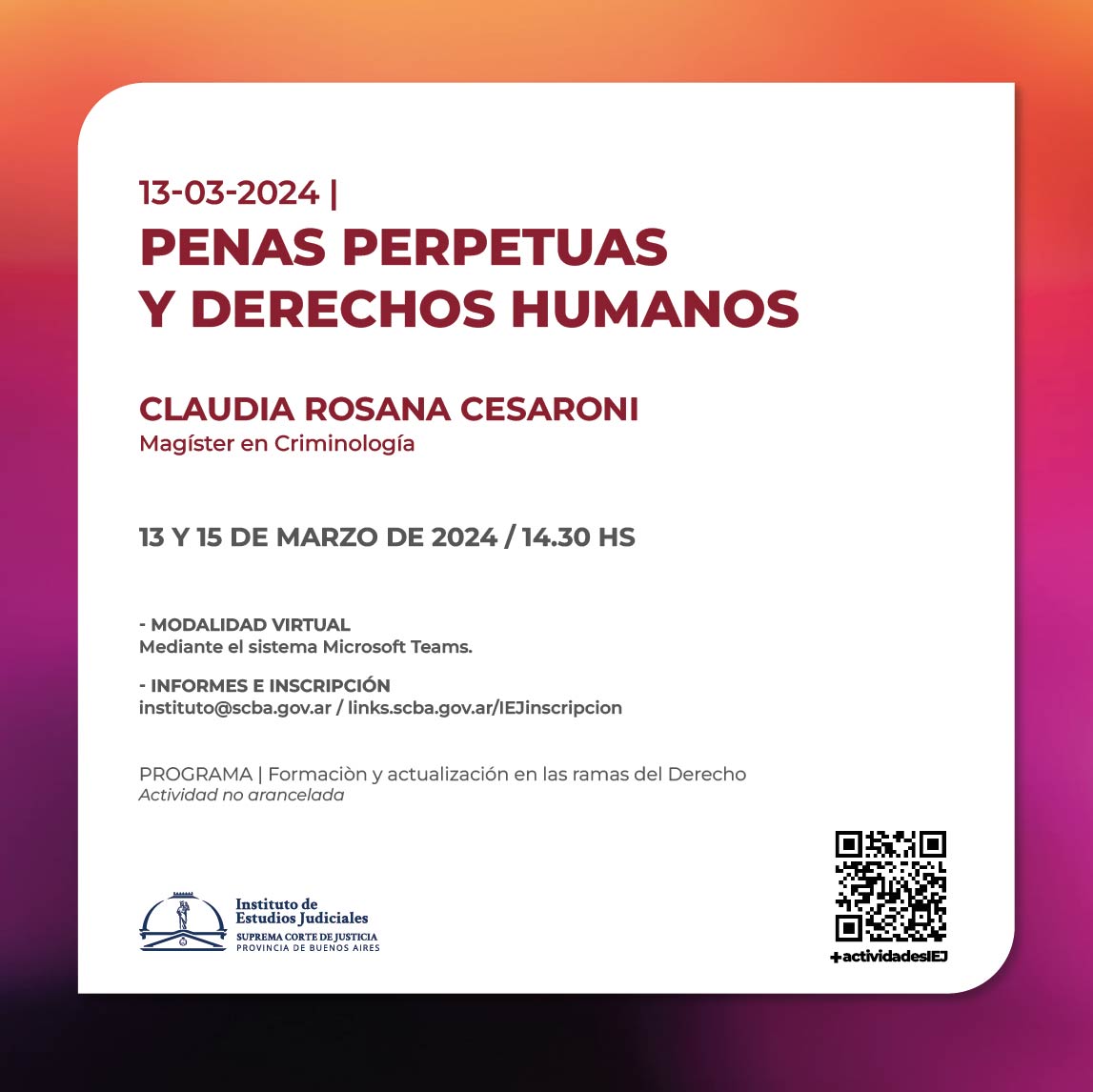 13-03-2024 |
PENAS PERPETUAS
Y DERECHOS HUMANOS

CLAUDIA ROSANA CESARONI
Magíster en Criminología

13 Y 15 DE MARZO DE 2024 / 14.30 HS

- MODALIDAD VIRTUAL
Mediante el sistema Microsoft Teams.

- INFORMES E INSCRIPCIÓN
instituto@scba.gov.ar / links.scba.gov.ar/IEJinscripcion

PROGRAMA | Formaciòn y actualización en las ramas del Derecho
Actividad no arancelada

Instituto de Estudios Judiciales
SUPREMA CORTE DE JUSTICIA
PROVINCIA DE BUENOS AIRES

+actividadesIEJ